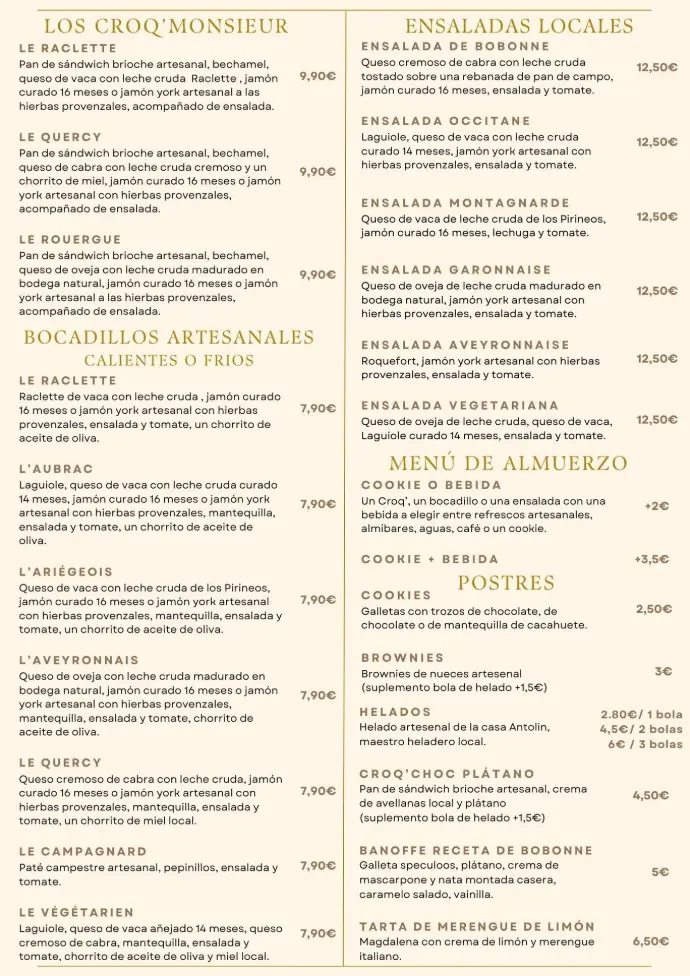 LOS CROQ'MONSIEUR

LE RACLETTE
Pan de sándwich brioche artesanal, bechamel, queso de vaca con leche cruda Raclette , jamón curado 16 meses o jamón york artesanal a las hierbas provenzales, acompañado de ensalada.
9,90€

LE QUERCY
Pan de sándwich brioche artesanal, bechamel, queso de cabra con leche cruda cremoso y un chorrito de miel, jamón curado 16 meses o jamón york artesanal con hierbas provenzales, acompañado de ensalada.
9,90€

LE ROUERGUE
Pan de sándwich brioche artesanal, bechamel, queso de oveja con leche cruda madurado en bodega natural, jamón curado 16 meses o jamón york artesanal a las hierbas provenzales, acompañado de ensalada.
9,90€

BOCADILLOS ARTESANALES
CALIENTES O FRIOS

LE RACLETTE
Raclette de vaca con leche cruda , jamón curado 16 meses o jamón york artesanal con hierbas provenzales, ensalada y tomate, un chorrito de aceite de oliva.
7,90€

L'AUBRAC
Laguiole, queso de vaca con leche cruda curado 14 meses, jamón curado 16 meses o jamón york artesanal con hierbas provenzales, mantequilla, ensalada y tomate, un chorrito de aceite de oliva.
7,90€

L'ARIÉGEOIS
Queso de vaca con leche cruda de los Pirineos, jamón curado 16 meses o jamón york artesanal con hierbas provenzales, mantequilla, ensalada y tomate, un chorrito de aceite de oliva.
7,90€

L'AVEYRONNAIS
Queso de oveja con leche cruda madurado en bodega natural, jamón curado 16 meses o jamón york artesanal con hierbas provenzales, mantequilla, ensalada y tomate, chorrito de aceite de oliva.
7,90€

LE QUERCY
Queso cremoso de cabra con leche cruda, jamón curado 16 meses o jamón york artesanal con hierbas provenzales, mantequilla, ensalada y tomate, un chorrito de miel local.
7,90€

LE CAMPAGNARD
Paté campestre artesanal, pepinillos, ensalada y tomate.
7,90€

LE VÉGÉTARIEN
Laguiole, queso de vaca añejado 14 meses, queso cremoso de cabra, mantequilla, ensalada y tomate, chorrito de aceite de oliva y miel local.
7,90€

ENSALADAS LOCALES

ENSALADA DE BOBONNE
Queso cremoso de cabra con leche cruda tostado sobre una rebanada de pan de campo, jamón curado 16 meses, ensalada y tomate.
12,50€

ENSALADA OCCITANE
Laguiole, queso de vaca con leche cruda curado 14 meses, jamón york artesanal con hierbas provenzales, ensalada y tomate.
12,50€

ENSALADA MONTAGNARDE
Queso de vaca de leche cruda de los Pirineos, jamón curado 16 meses, lechuga y tomate.
12,50€

ENSALADA GARONNAISE
Queso de oveja de leche cruda madurado en bodega natural, jamón york artesanal con hierbas provenzales, ensalada y tomate.
12,50€

ENSALADA AVEYRONNAISE
Roquefort, jamón york artesanal con hierbas provenzales, ensalada y tomate.
12,50€

ENSALADA VEGETARIANA
Queso de oveja de leche cruda, queso de vaca, Laguiole curado 14 meses, ensalada y tomate.
12,50€

MENÚ DE ALMUERZO

COOKIE O BEBIDA
Un Croq', un bocadillo o una ensalada con una bebida a elegir entre refrescos artesanales, almíbares, aguas, café o un cookie.
+2€

COOKIE + BEBIDA
+3,5€

POSTRES

COOKIES
Galletas con trozos de chocolate, de chocolate o de mantequilla de cacahuete.
2,50€

BROWNIES
Brownies de nueces artesenal (suplemento bola de helado +1,5€)
3€

HELADOS
Helado artesenal de la casa Antolin, maestro heladero local.
2.80€/ 1 bola
4,5€/ 2 bolas
6€ / 3 bolas

CROQ'CHOC PLÁTANO
Pan de sándwich brioche artesanal, crema de avellanas local y plátano (suplemento bola de helado +1,5€)
4,50€

BANOFFE RECETA DE BOBONNE
Galleta speculoos, plátano, crema de mascarpone y nata montada casera, caramelo salado, vainilla.
5€

TARTA DE MERENGUE DE LIMÓN
Magdalena con crema de limón y merengue italiano.
6,50€